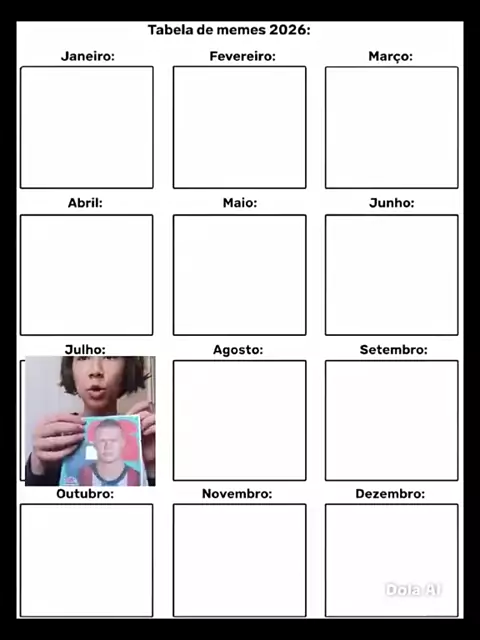 Tabela de memes 2026:

Janeiro:

Fevereiro:

Março:

Abril:

Maio:

Junho:

Julho:

Agosto:

Setembro:

Outubro:

Novembro:

Dezembro:

Dola AI